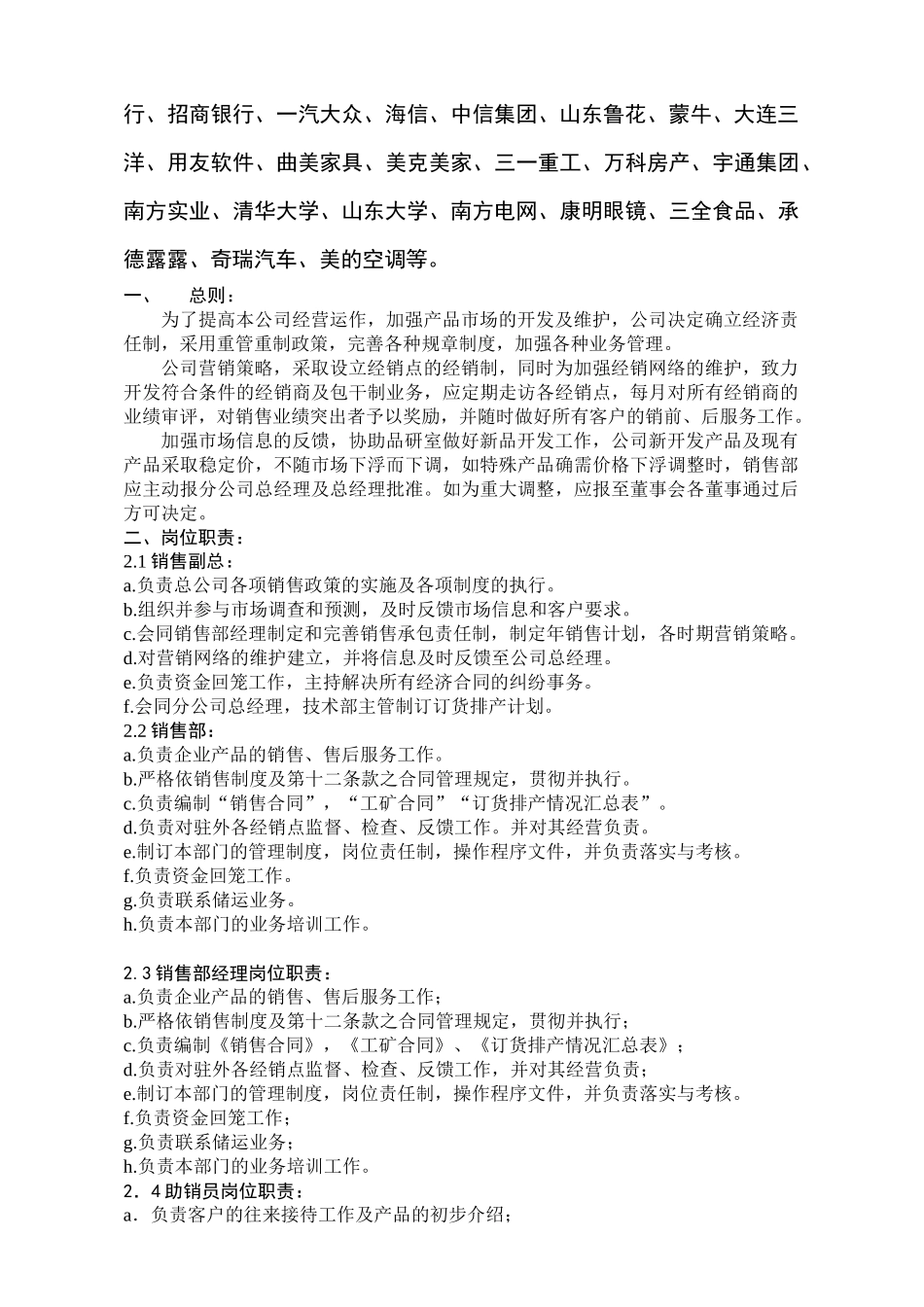 行、招商银行、一汽大众、海信、中信集团、山东鲁花、蒙牛、大连三洋、用友软件、曲美家具、美克美家、三一重工、万科房产、宇通集团、南方实业、清华大学、山东大学、南方电网、康明眼镜、三全食品、承德露露、奇瑞汽车、美的空调等。

一、　总则：

为了提高本公司经营运作，加强产品市场的开发及维护，公司决定确立经济责任制，采用重管重制政策，完善各种规章制度，加强各种业务管理。

公司营销策略，采取设立经销点的经销制，同时为加强经销网络的维护，致力开发符合条件的经销商及包干制业务，应定期走访各经销点，每月对所有经销商的业绩审评，对销售业绩突出者予以奖励，并随时做好所有客户的销前、后服务工作。

加强市场信息的反馈，协助品研室做好新品开发工作，公司新开发产品及现有产品采取稳定价，不随市场下浮而下调，如特殊产品确需价格下浮调整时，销售部应主动报分公司总经理及总经理批准。如为重大调整，应报至董事会各董事通过后方可决定。

二、岗位职责：
2.1 销售副总：
a.负责总公司各项销售政策的实施及各项制度的执行。
b.组织并参与市场调查和预测，及时反馈市场信息和客户要求。
c.会同销售部经理制定和完善销售承包责任制，制定年销售计划，各时期营销策略。
d.对营销网络的维护建立，并将信息及时反馈至公司总经理。
e.负责资金回笼工作，主持解决所有经济合同的纠纷事务。
f.会同分公司总经理，技术部主管制订订货排产计划。
2.2 销售部：
a.负责企业产品的销售、售后服务工作。
b.严格依销售制度及第十二条款之合同管理规定，贯彻并执行。
c.负责编制“销售合同”，“工矿合同”“订货排产情况汇总表”。
d.负责对驻外各经销点监督、检查、反馈工作。并对其经营负责。
e.制订本部门的管理制度，岗位责任制，操作程序文件，并负责落实与考核。
f.负责资金回笼工作。
g.负责联系储运业务。
h.负责本部门的业务培训工作。

2. 3 销售部经理岗位职责：
a.负责企业产品的销售、售后服务工作；
b.严格依销售制度及第十二条款之合同管理规定，贯彻并执行；
c.负责编制《销售合同》，《工矿合同》、《订货排产情况汇总表》；
d.负责对驻外各经销点监督、检查、反馈工作，并对其经营负责；
e.制订本部门的管理制度，岗位责任制，操作程序文件，并负责落实与考核。
f.负责资金回笼工作；
g.负责联系储运业务；
h.负责本部门的业务培训工作。
2．4 助销员岗位职责：
a．负责客户的往来接待工作及产品的初步介绍；